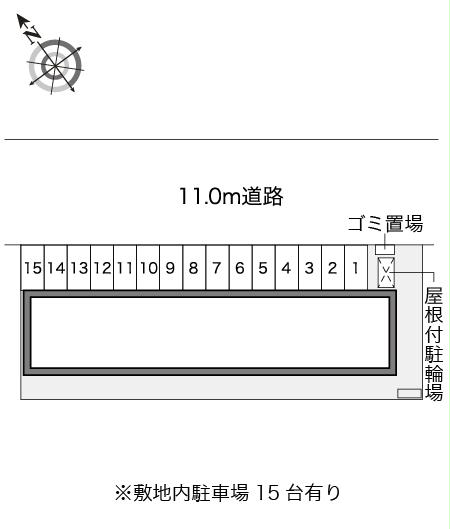 N

11.0m道路

ゴミ置場

15 14 13 12 11 10 9 8 7 6 5 4 3 2 1

屋根付駐輪場

※敷地内駐車場 15 台有り